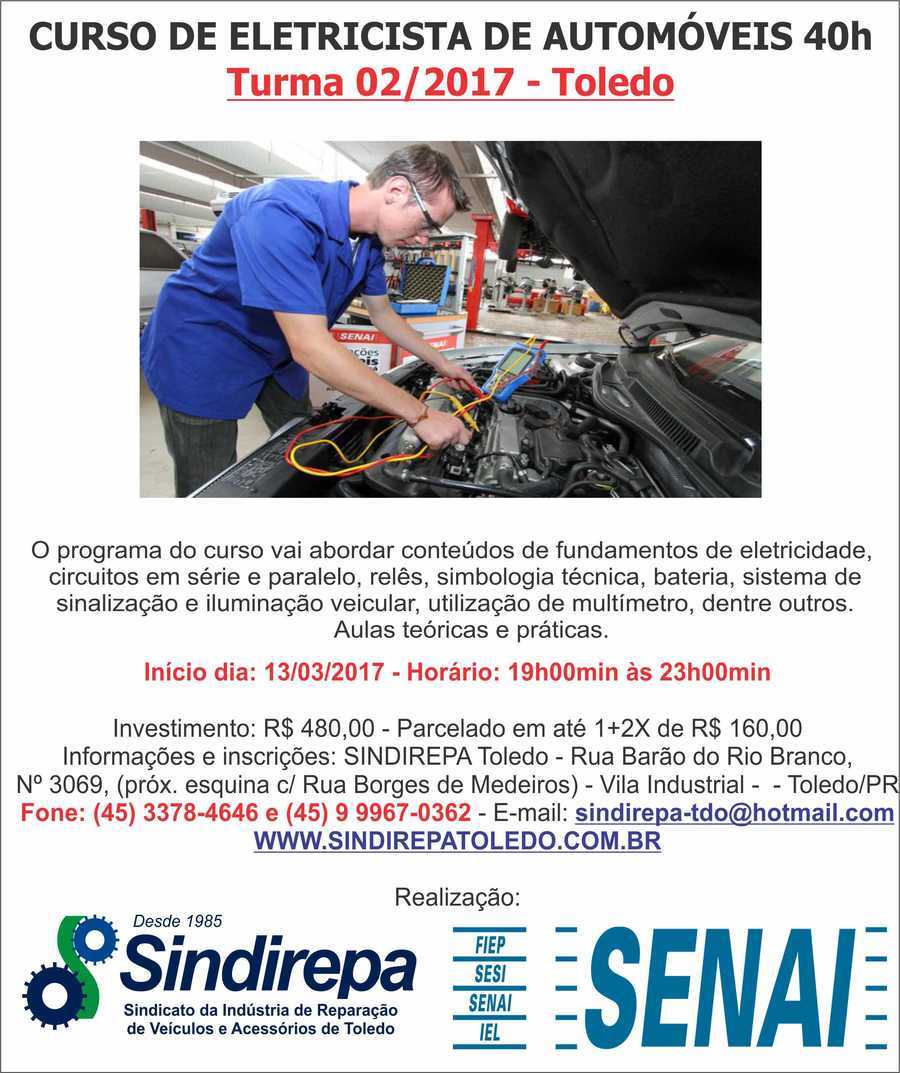 CURSO DE ELETRICISTA DE AUTOMÓVEIS 40h
Turma 02/2017 - Toledo

SENAI

O programa do curso vai abordar conteúdos de fundamentos de eletricidade, circuitos em série e paralelo, relês, simbologia técnica, bateria, sistema de sinalização e iluminação veicular, utilização de multímetro, dentre outros.
Aulas teóricas e práticas.

Início dia: 13/03/2017 - Horário: 19h00min às 23h00min

Investimento: R$ 480,00 - Parcelado em até 1+2X de R$ 160,00
Informações e inscrições: SINDIREPA Toledo - Rua Barão do Rio Branco, Nº 3069, (próx. esquina c/ Rua Borges de Medeiros) - Vila Industrial - - Toledo/PR
Fone: (45) 3378-4646 e (45) 9 9967-0362 - E-mail: sindirepa-tdo@hotmail.com
WWW.SINDIREPATOLEDO.COM.BR

Realização:

Desde 1985
Sindirepa
Sindicato da Indústria de Reparação de Veículos e Acessórios de Toledo

FIEP
SESI
SENAI
IEL

SENAI